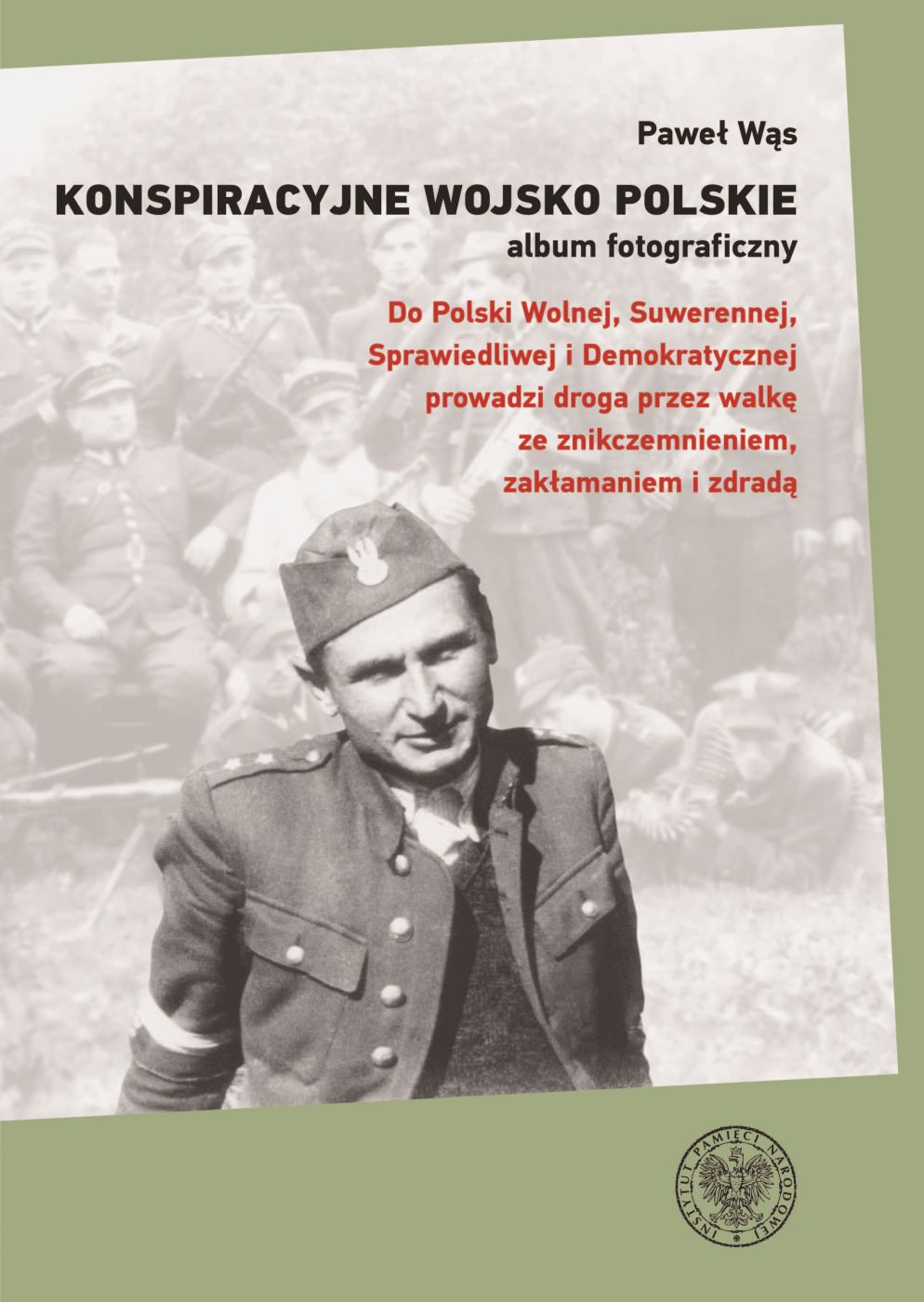 Paweł Wąs

KONSPIRACYJNE WOJSKO POLSKIE

album fotograficzny

Do Polski Wolnej, Suwerennej, Sprawiedliwej i Demokratycznej prowadzi droga przez walkę ze znikczemnieniem, zakłamaniem i zdradą

INSTYTUT PAMIĘCI NARODOWEJ